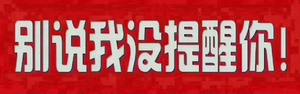 别说我没提醒你！